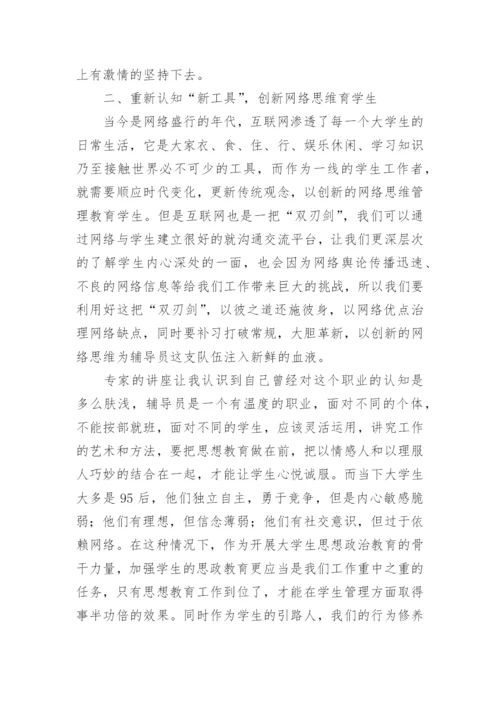 上有激情的坚持下去。

二、重新认知“新工具”，创新网络思维育学生

当今是网络盛行的年代，互联网渗透了每一个大学生的日常生活，它是大家衣、食、住、行、娱乐休闲、学习知识乃至接触世界必不可少的工具，而作为一线的学生工作者，就需要顺应时代变化，更新传统观念，以创新的网络思维管理教育学生。但是互联网也是一把“双刃剑”，我们可以通过网络与学生建立很好的就沟通交流平台，让我们更深层次的了解学生内心深处的一面，也会因为网络舆论传播迅速、不良的网络信息等给我们工作带来巨大的挑战，所以我们要利用好这把“双刃剑”，以彼之道还施彼身，以网络优点治理网络缺点，同时要补习打破常规，大胆革新，以创新的网络思维为辅导员这支队伍注入新鲜的血液。

专家的讲座让我认识到自己曾经对这个职业的认知是多么肤浅，辅导员是一个有温度的职业，面对不同的个体，不能按部就班，面对不同的学生，应该灵活运用，讲究工作的艺术和方法，要把思想教育做在前，把以情感人和以理服人巧妙的结合在一起，才能让学生心悦诚服。而当下大学生大多是95后，他们独立自主，勇于竞争，但是内心敏感脆弱；他们有理想，但信念薄弱；他们有社交意识，但过于依赖网络。在这种情况下，作为开展大学生思想政治教育的骨干力量，加强学生的思政教育更应当是我们工作重中之重的任务，只有思想教育工作到位了，才能在学生管理方面取得事半功倍的效果。同时作为学生的引路人，我们的行为修养